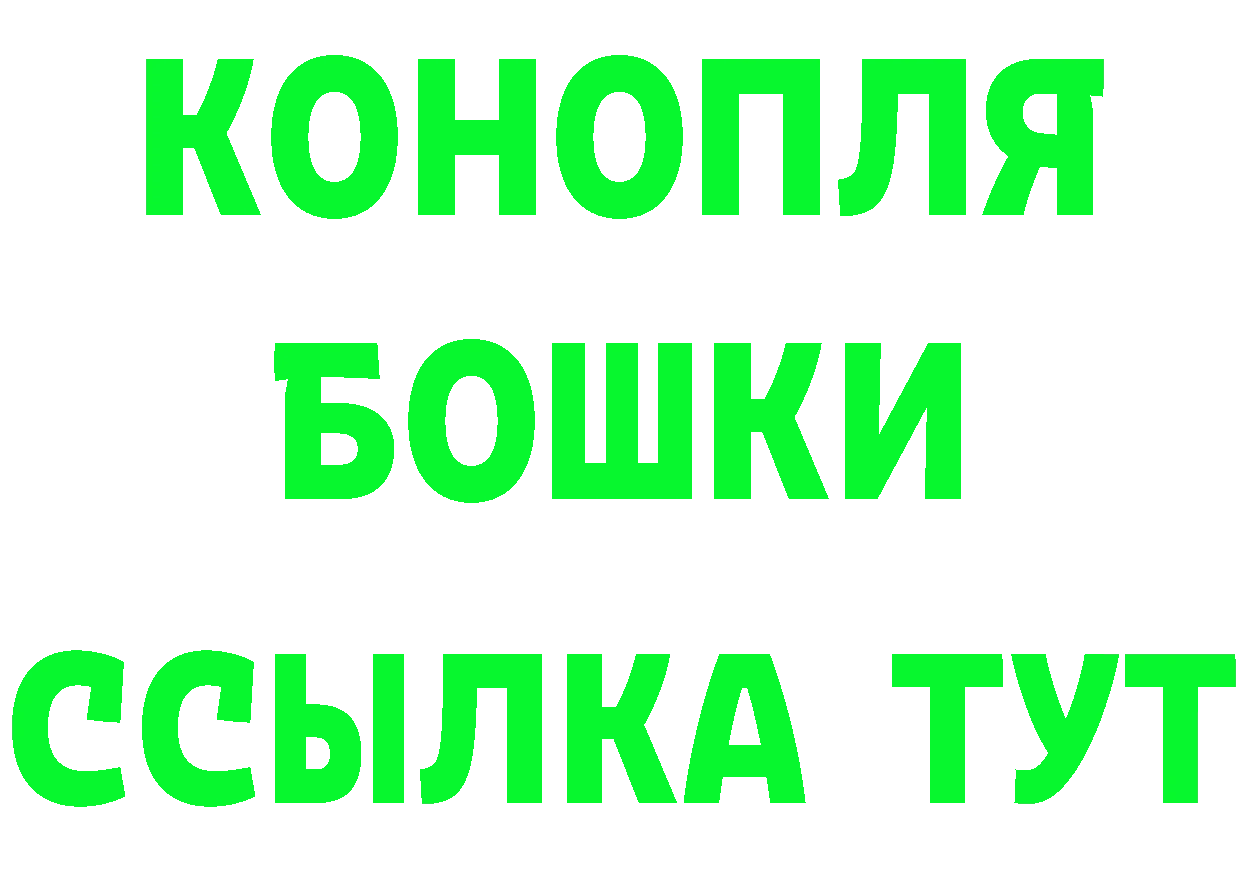 КОНОПЛЯ
БОШКИ
ССЫЛКА ТУТ